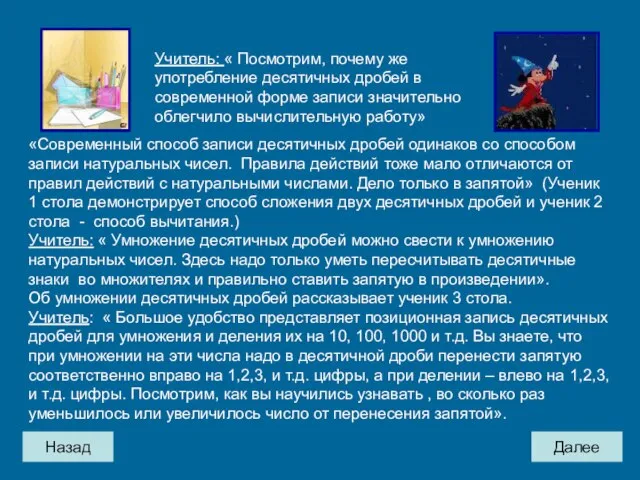 Учитель: « Посмотрим, почему же употребление десятичных дробей в современной форме записи значительно облегчило вычислительную работу»

«Современный способ записи десятичных дробей одинаков со способом записи натуральных чисел. Правила действий тоже мало отличаются от правил действий с натуральными числами. Дело только в запятой» (Ученик 1 стола демонстрирует способ сложения двух десятичных дробей и ученик 2 стола - способ вычитания.)
Учитель: « Умножение десятичных дробей можно свести к умножению натуральных чисел. Здесь надо только уметь пересчитывать десятичные знаки во множителях и правильно ставить запятую в произведении».
Об умножении десятичных дробей рассказывает ученик 3 стола.
Учитель: « Большое удобство представляет позиционная запись десятичных дробей для умножения и деления их на 10, 100, 1000 и т.д. Вы знаете, что при умножении на эти числа надо в десятичной дроби перенести запятую соответственно вправо на 1,2,3, и т.д. цифры, а при делении – влево на 1,2,3, и т.д. цифры. Посмотрим, как вы научились узнавать , во сколько раз уменьшилось или увеличилось число от перенесения запятой».

Назад

Далее